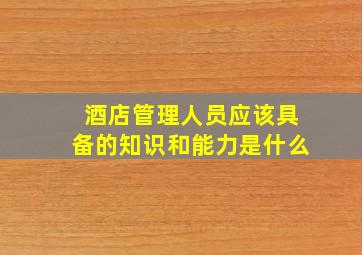 酒店管理人员应该具备的知识和能力是什么